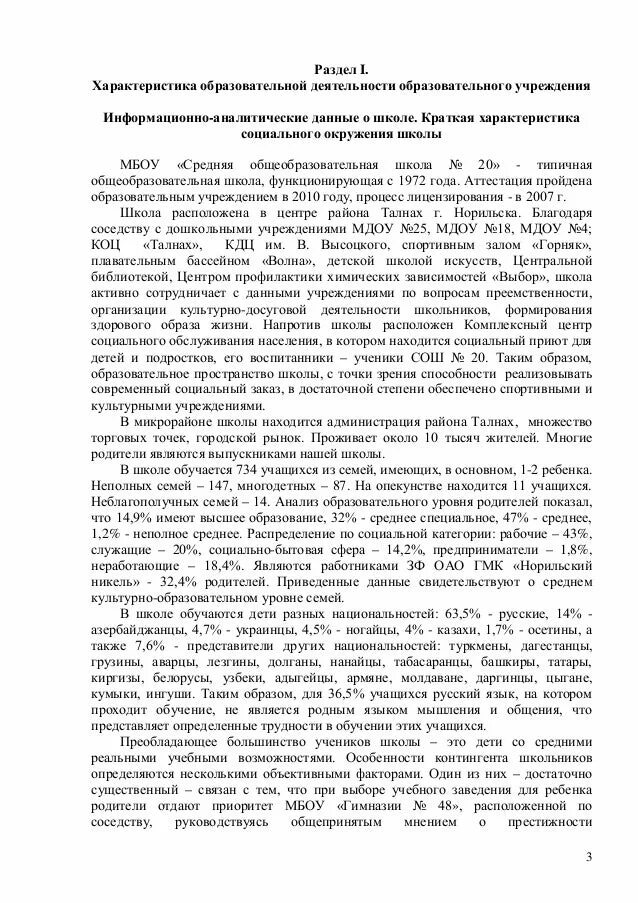 Раздел I.
Характеристика образовательной деятельности образовательного учреждения

Информационно-аналитические данные о школе. Краткая характеристика социального окружения школы

МБОУ «Средняя общеобразовательная школа № 20» - типичная общеобразовательная школа, функционирующая с 1972 года. Аттестация пройдена образовательным учреждением в 2010 году, процесс лицензирования - в 2007 г.

Школа расположена в центре района Талнах г. Норильска. Благодаря соседству с дошкольными учреждениями МДОУ №25, МДОУ №18, МДОУ №4; КОЦ «Талнах», КДЦ им. В. Высоцкого, спортивным залом «Горняк», плавательным бассейном «Волна», детской школой искусств, Центральной библиотекой, Центром профилактики химических зависимостей «Выбор», школа активно сотрудничает с данными учреждениями по вопросам преемственности, организации культурно-досуговой деятельности школьников, формирования здорового образа жизни. Напротив школы расположен Комплексный центр социального обслуживания населения, в котором находится социальный приют для детей и подростков, его воспитанники – ученики СОШ № 20. Таким образом, образовательное пространство школы, с точки зрения способности реализовывать современный социальный заказ, в достаточной степени обеспечено спортивными и культурными учреждениями.

В микрорайоне школы находится администрация района Талнах, множество торговых точек, городской рынок. Проживает около 10 тысяч жителей. Многие родители являются выпускниками нашей школы.

В школе обучается 734 учащихся из семей, имеющих, в основном, 1-2 ребенка. Неполных семей – 147, многодетных – 87. На опекунстве находится 11 учащихся. Неблагополучных семей – 14. Анализ образовательного уровня родителей показал, что 14,9% имеют высшее образование, 32% - среднее специальное, 47% - среднее, 1,2% - неполное среднее. Распределение по социальной категории: рабочие – 43%, служащие – 20%, социально-бытовая сфера – 14,2%, предприниматели – 1,8%, неработающие – 18,4%. Являются работниками ЗФ ОАО ГМК «Норильский никель» - 32,4% родителей. Приведенные данные свидетельствуют о среднем культурно-образовательном уровне семей.

В школе обучаются дети разных национальностей: 63,5% - русские, 14% - азербайджанцы, 4,7% - украинцы, 4,5% - ногайцы, 4% - казахи, 1,7% - осетины, а также 7,6% - представители других национальностей: туркмены, дагестанцы, грузины, аварцы, лезгины, долганы, нанайцы, табасаранцы, башкиры, татары, киргизы, белорусы, узбеки, адыгейцы, армяне, молдаване, даргинцы, цыгане, кумыки, ингуши. Таким образом, для 36,5% учащихся русский язык, на котором проходит обучение, не является родным языком мышления и общения, что представляет определенные трудности в обучении этих учащихся.

Преобладающее большинство учеников школы – это дети со средними реальными учебными возможностями. Особенности контингента школьников определяются несколькими объективными факторами. Один из них – достаточно существенный – связан с тем, что при выборе учебного заведения для ребенка родители отдают приоритет МБОУ «Гимназии № 48», расположенной по соседству, руководствуясь общепринятым мнением о престижности

3